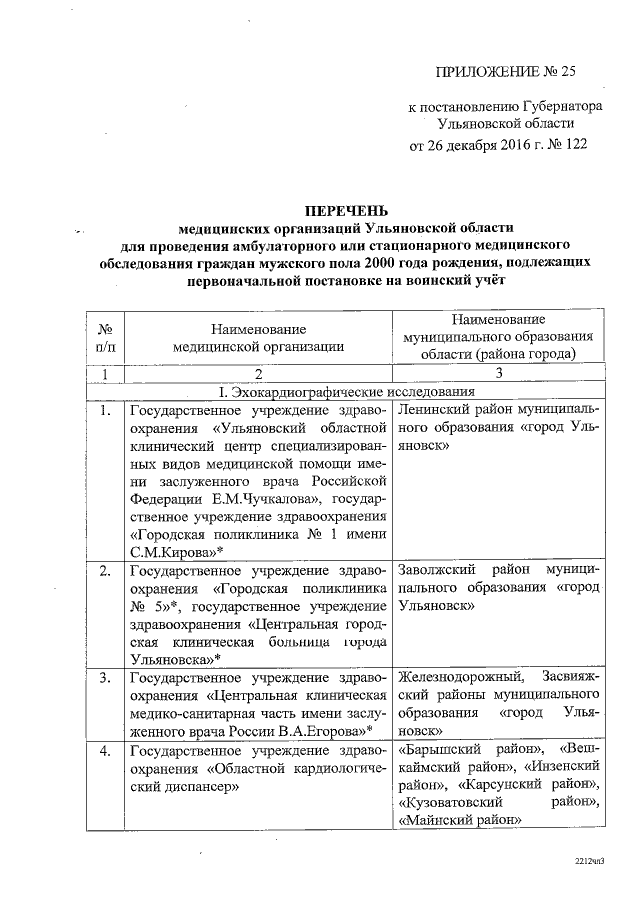 ПРИЛОЖЕНИЕ № 25

к постановлению Губернатора Ульяновской области от 26 декабря 2016 г. № 122

ПЕРЕЧЕНЬ
медицинских организаций Ульяновской области для проведения амбулаторного или стационарного медицинского обследования граждан мужского пола 2000 года рождения, подлежащих первоначальной постановке на воинский учёт

| № п/п | Наименование медицинской организации | Наименование муниципального образования области (района города) |
|---|---|---|
| 1 | 2 | 3 |
| I. Эхокардиографические исследования | | |
| 1. | Государственное учреждение здравоохранения «Ульяновский областной клинический центр специализированных видов медицинской помощи имени заслуженного врача Российской Федерации Е.М.Чучкалова», государственное учреждение здравоохранения «Городская поликлиника № 1 имени С.М.Кирова»* | Ленинский район муниципального образования «город Ульяновск» |
| 2. | Государственное учреждение здравоохранения «Городская поликлиника № 5»*, государственное учреждение здравоохранения «Центральная городская клиническая больница города Ульяновска»* | Заволжский район муниципального образования «город Ульяновск» |
| 3. | Государственное учреждение здравоохранения «Центральная клиническая медико-санитарная часть имени заслуженного врача России В.А.Егорова»* | Железнодорожный, Засвияжский районы муниципального образования «город Ульяновск» |
| 4. | Государственное учреждение здравоохранения «Областной кардиологический диспансер» | «Барышский район», «Вешкаймский район», «Инзенский район», «Карсунский район», «Кузоватовский район», «Майнский район» |

2212чл3